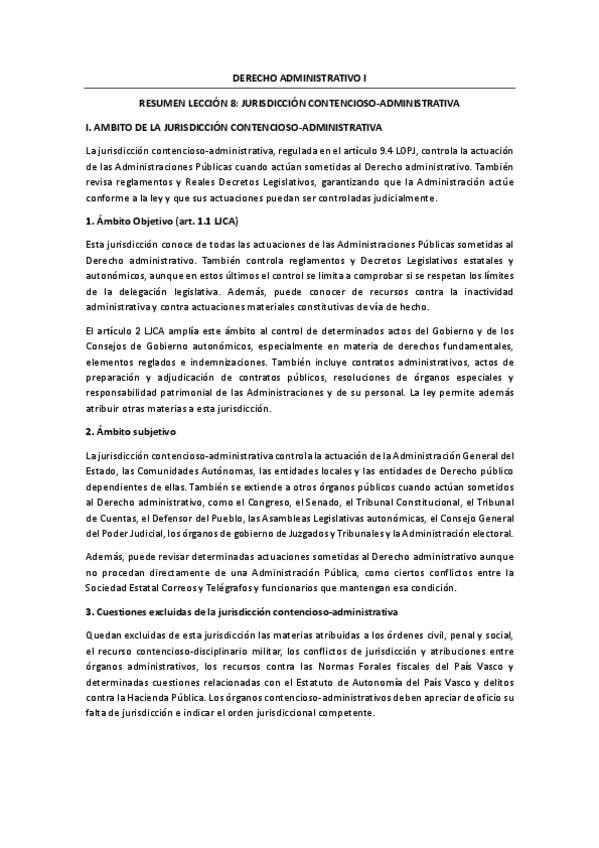 DERECHO ADMINISTRATIVO I

RESUMEN LECCIÓN 8: JURISDICCIÓN CONTENCIOSO-ADMINISTRATIVA

I. AMBITO DE LA JURISDICCIÓN CONTENCIOSO-ADMINISTRATIVA

La jurisdicción contencioso-administrativa, regulada en el artículo 9.4 LOPJ, controla la actuación de las Administraciones Públicas cuando actúan sometidas al Derecho administrativo. También revisa reglamentos y Reales Decretos Legislativos, garantizando que la Administración actúe conforme a la ley y que sus actuaciones puedan ser controladas judicialmente.

1. Ámbito Objetivo (art. 1.1 LJCA)

Esta jurisdicción conoce de todas las actuaciones de las Administraciones Públicas sometidas al Derecho administrativo. También controla reglamentos y Decretos Legislativos estatales y autonómicos, aunque en estos últimos el control se limita a comprobar si se respetan los límites de la delegación legislativa. Además, puede conocer de recursos contra la inactividad administrativa y contra actuaciones materiales constitutivas de vía de hecho.

El artículo 2 LJCA amplía este ámbito al control de determinados actos del Gobierno y de los Consejos de Gobierno autonómicos, especialmente en materia de derechos fundamentales, elementos reglados e indemnizaciones. También incluye contratos administrativos, actos de preparación y adjudicación de contratos públicos, resoluciones de órganos especiales y responsabilidad patrimonial de las Administraciones y de su personal. La ley permite además atribuir otras materias a esta jurisdicción.

2. Ámbito subjetivo

La jurisdicción contencioso-administrativa controla la actuación de la Administración General del Estado, las Comunidades Autónomas, las entidades locales y las entidades de Derecho público dependientes de ellas. También se extiende a otros órganos públicos cuando actúan sometidos al Derecho administrativo, como el Congreso, el Senado, el Tribunal Constitucional, el Tribunal de Cuentas, el Defensor del Pueblo, las Asambleas Legislativas autonómicas, el Consejo General del Poder Judicial, los órganos de gobierno de Juzgados y Tribunales y la Administración electoral.

Además, puede revisar determinadas actuaciones sometidas al Derecho administrativo aunque no procedan directamente de una Administración Pública, como ciertos conflictos entre la Sociedad Estatal Correos y Telégrafos y funcionarios que mantengan esa condición.

3. Cuestiones excluidas de la jurisdicción contencioso-administrativa

Quedan excluidas de esta jurisdicción las materias atribuidas a los órdenes civil, penal y social, el recurso contencioso-disciplinario militar, los conflictos de jurisdicción y atribuciones entre órganos administrativos, los recursos contra las Normas Forales fiscales del País Vasco y determinadas cuestiones relacionadas con el Estatuto de Autonomía del País Vasco y delitos contra la Hacienda Pública. Los órganos contencioso-administrativos deben apreciar de oficio su falta de jurisdicción e indicar el orden jurisdiccional competente.